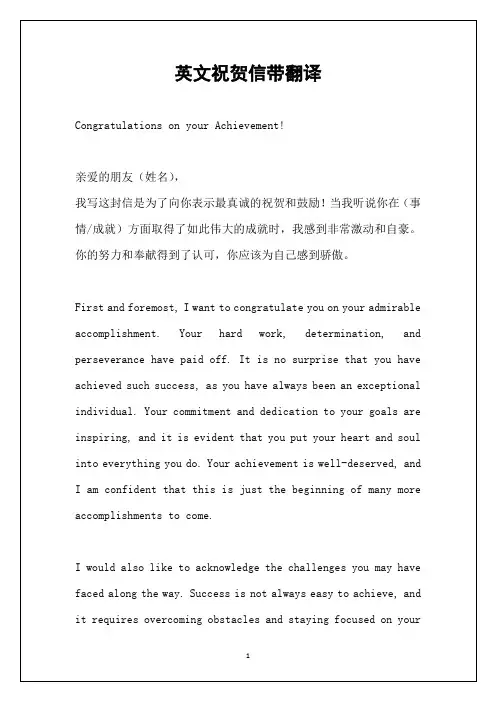 英文祝贺信带翻译

Congratulations on your Achievement!

亲爱的朋友（姓名），
我写这封信是为了向你表示最真诚的祝贺和鼓励！当我听说你在（事情/成就）方面取得了如此伟大的成就时，我感到非常激动和自豪。你的努力和奉献得到了认可，你应该为自己感到骄傲。

First and foremost, I want to congratulate you on your admirable accomplishment. Your hard work, determination, and perseverance have paid off. It is no surprise that you have achieved such success, as you have always been an exceptional individual. Your commitment and dedication to your goals are inspiring, and it is evident that you put your heart and soul into everything you do. Your achievement is well-deserved, and I am confident that this is just the beginning of many more accomplishments to come.

I would also like to acknowledge the challenges you may have faced along the way. Success is not always easy to achieve, and it requires overcoming obstacles and staying focused on your

1